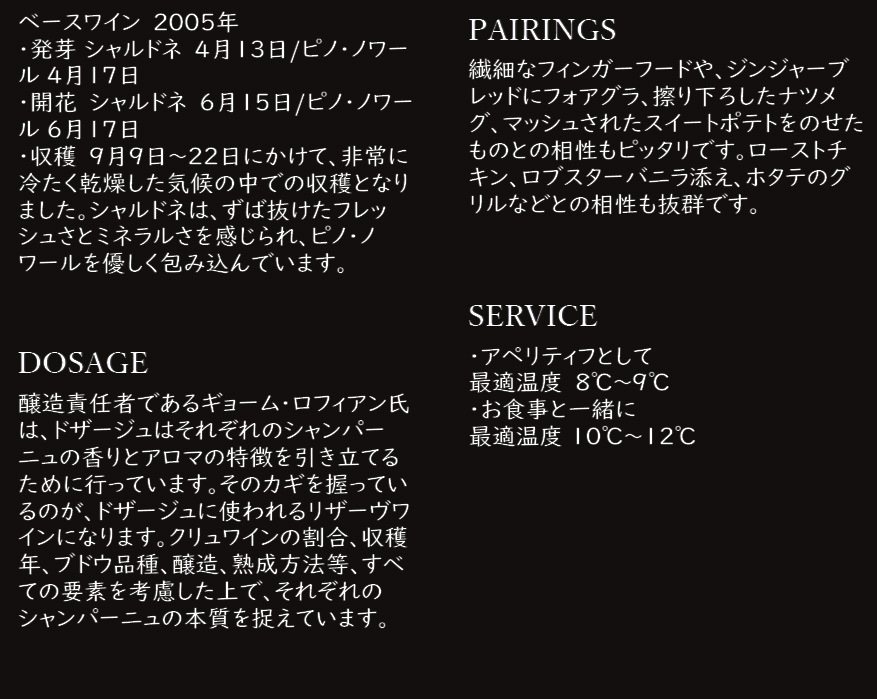 ベースワイン 2005年
・発芽 シャルドネ 4月13日/ピノ・ノワール 4月17日
・開花 シャルドネ 6月15日/ピノ・ノワール 6月17日
・収穫 9月9日～22日にかけて、非常に冷たく乾燥した気候の中での収穫となりました。シャルドネは、ずば抜けたフレッシュさとミネラルさを感じられ、ピノ・ノワールを優しく包み込んでいます。

DOSAGE

醸造責任者であるギョーム・ロフィアン氏は、ドザージュはそれぞれのシャンパーニュの香りとアロマの特徴を引き立てるために行っています。そのカギを握っているのが、ドザージュに使われるリザーヴワインになります。クリュワインの割合、収穫年、ブドウ品種、醸造、熟成方法等、すべての要素を考慮した上で、それぞれのシャンパーニュの本質を捉えています。

PAIRINGS

繊細なフィンガーフードや、ジンジャーブレッドにフォアグラ、擦り下ろしたナツメグ、マッシュされたスイートポテトをのせたものとの相性もピッタリです。ローストチキン、ロブスターバニラ添え、ホタテのグリルなどとの相性も抜群です。

SERVICE

・アペリティフとして
最適温度 8℃～9℃
・お食事と一緒に
最適温度 10℃～12℃